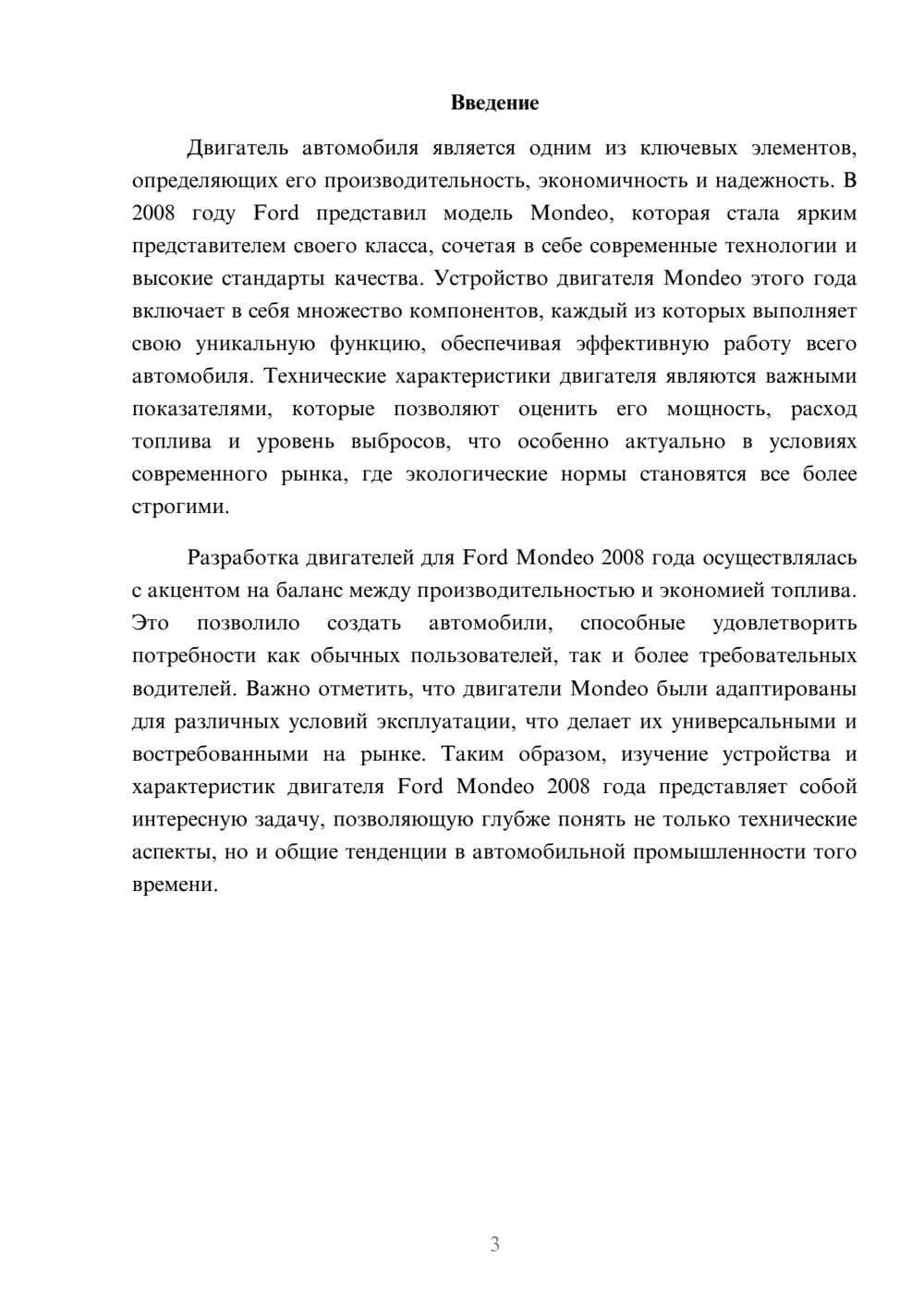 Введение

Двигатель автомобиля является одним из ключевых элементов, определяющих его производительность, экономичность и надежность. В 2008 году Ford представил модель Mondeo, которая стала ярким представителем своего класса, сочетая в себе современные технологии и высокие стандарты качества. Устройство двигателя Mondeo этого года включает в себя множество компонентов, каждый из которых выполняет свою уникальную функцию, обеспечивая эффективную работу всего автомобиля. Технические характеристики двигателя являются важными показателями, которые позволяют оценить его мощность, расход топлива и уровень выбросов, что особенно актуально в условиях современного рынка, где экологические нормы становятся все более строгими.

Разработка двигателей для Ford Mondeo 2008 года осуществлялась с акцентом на баланс между производительностью и экономией топлива. Это позволило создать автомобили, способные удовлетворить потребности как обычных пользователей, так и более требовательных водителей. Важно отметить, что двигатели Mondeo были адаптированы для различных условий эксплуатации, что делает их универсальными и востребованными на рынке. Таким образом, изучение устройства и характеристик двигателя Ford Mondeo 2008 года представляет собой интересную задачу, позволяющую глубже понять не только технические аспекты, но и общие тенденции в автомобильной промышленности того времени.

3